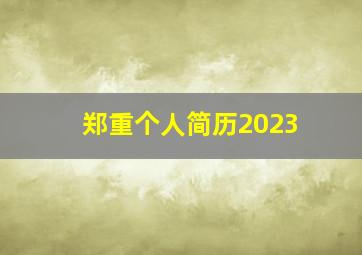 郑重个人简历2023